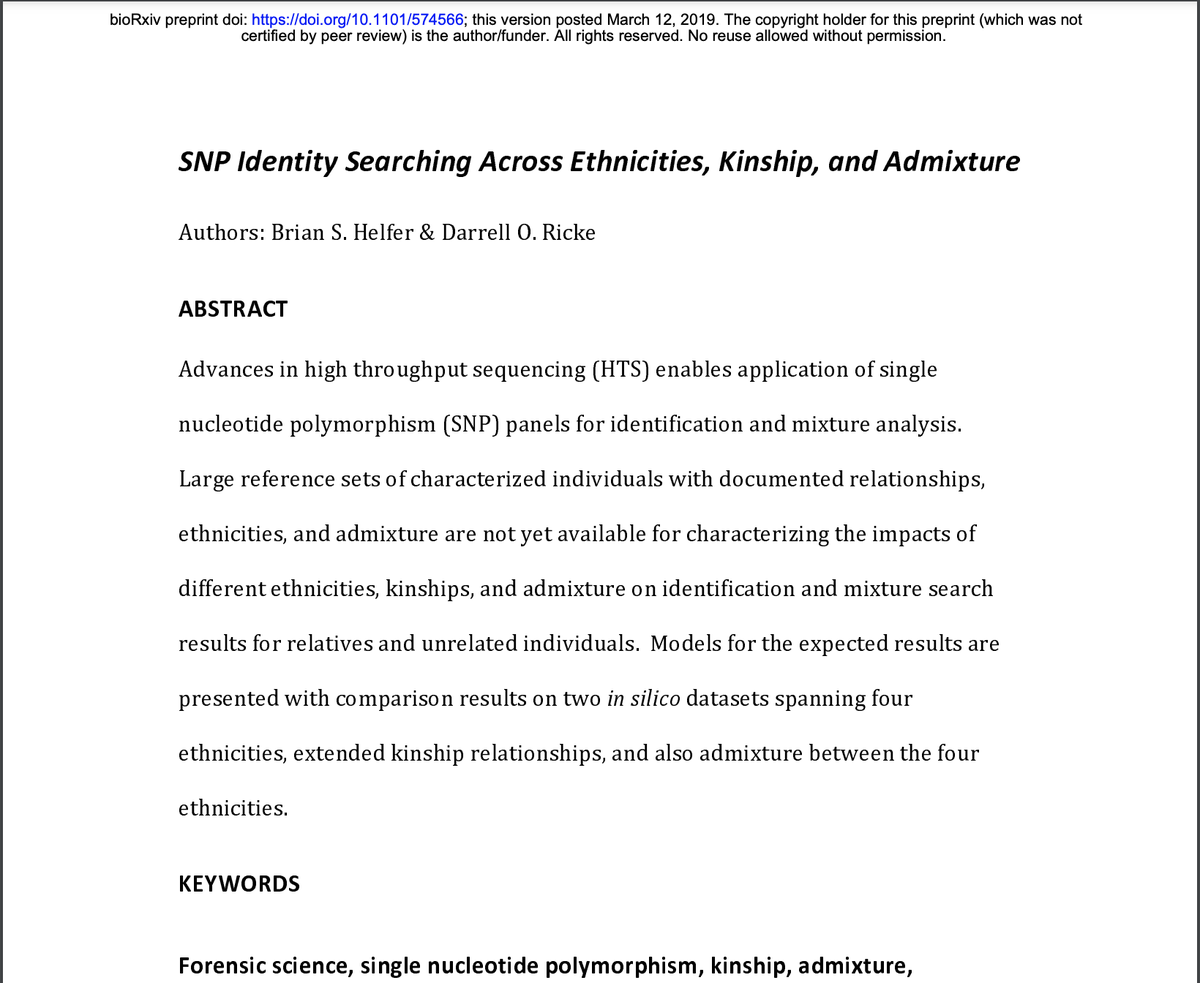 bioRxiv preprint doi: https://doi.org/10.1101/574566; this version posted March 12, 2019. The copyright holder for this preprint (which was not certified by peer review) is the author/funder. All rights reserved. No reuse allowed without permission.

SNP Identity Searching Across Ethnicities, Kinship, and Admixture

Authors: Brian S. Helfer & Darrell O. Ricke

ABSTRACT

Advances in high throughput sequencing (HTS) enables application of single nucleotide polymorphism (SNP) panels for identification and mixture analysis. Large reference sets of characterized individuals with documented relationships, ethnicities, and admixture are not yet available for characterizing the impacts of different ethnicities, kinships, and admixture on identification and mixture search results for relatives and unrelated individuals. Models for the expected results are presented with comparison results on two in silico datasets spanning four ethnicities, extended kinship relationships, and also admixture between the four ethnicities.

KEYWORDS

Forensic science, single nucleotide polymorphism, kinship, admixture,